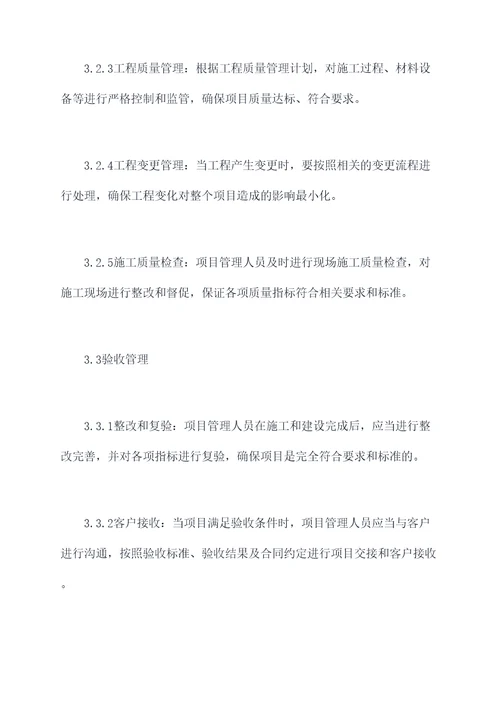 3.2.3工程质量管理：根据工程质量管理计划，对施工过程、材料设备等进行严格控制和监管，确保项目质量达标、符合要求。

3.2.4工程变更管理：当工程产生变更时，要按照相关的变更流程进行处理，确保工程变化对整个项目造成的影响最小化。

3.2.5施工质量检查：项目管理人员及时进行现场施工质量检查，对施工现场进行整改和督促，保证各项质量指标符合相关要求和标准。

3.3验收管理

3.3.1整改和复验：项目管理人员在施工和建设完成后，应当进行整改完善，并对各项指标进行复验，确保项目是完全符合要求和标准的。

3.3.2客户接收：当项目满足验收条件时，项目管理人员应当与客户进行沟通，按照验收标准、验收结果及合同约定进行项目交接和客户接收。